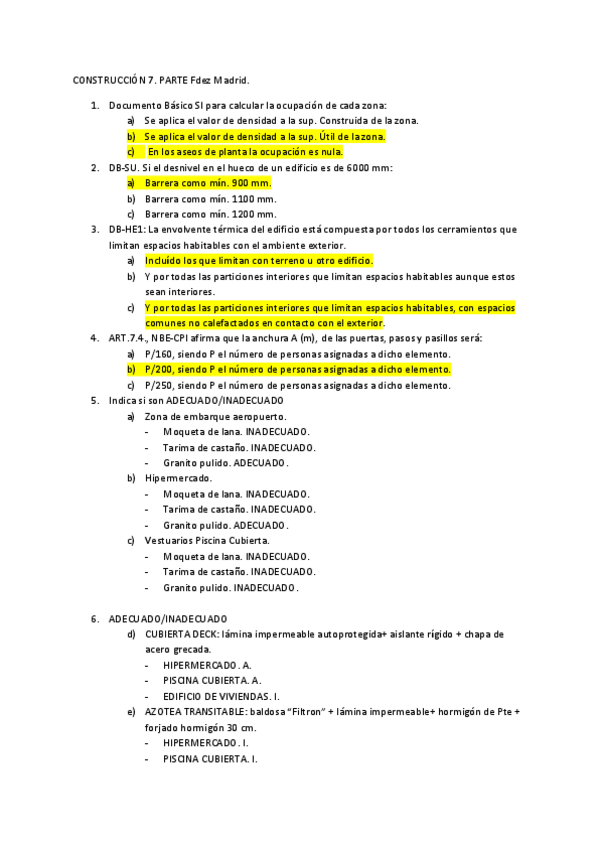 CONSTRUCCIÓN 7. PARTE Fdez Madrid.

1. Documento Básico SI para calcular la ocupación de cada zona:
a) Se aplica el valor de densidad a la sup. Construida de la zona.
b) Se aplica el valor de densidad a la sup. Útil de la zona.
c) En los aseos de planta la ocupación es nula.
2. DB-SU. Si el desnivel en el hueco de un edificio es de 6000 mm:
a) Barrera como mín. 900 mm.
b) Barrera como mín. 1100 mm.
c) Barrera como mín. 1200 mm.
3. DB-HE1: La envolvente térmica del edificio está compuesta por todos los cerramientos que limitan espacios habitables con el ambiente exterior.
a) Incluído los que limitan con terreno u otro edificio.
b) Y por todas las particiones interiores que limitan espacios habitables aunque estos sean interiores.
c) Y por todas las particiones interiores que limitan espacios habitables, con espacios comunes no calefactados en contacto con el exterior.
4. ART.7.4., NBE-CPI afirma que la anchura A (m), de las puertas, pasos y pasillos será:
a) P/160, siendo P el número de personas asignadas a dicho elemento.
b) P/200, siendo P el número de personas asignadas a dicho elemento.
c) P/250, siendo P el número de personas asignadas a dicho elemento.
5. Indica si son ADECUADO/INADECUADO
a) Zona de embarque aeropuerto.
- Moqueta de lana. INADECUADO.
- Tarima de castaño. INADECUADO.
- Granito pulido. ADECUADO.
b) Hipermercado.
- Moqueta de lana. INADECUADO.
- Tarima de castaño. INADECUADO.
- Granito pulido. ADECUADO.
c) Vestuarios Piscina Cubierta.
- Moqueta de lana. INADECUADO.
- Tarima de castaño. INADECUADO.
- Granito pulido. INADECUADO.

6. ADECUADO/INADECUADO
d) CUBIERTA DECK: lámina impermeable autoprotegida+ aislante rígido + chapa de acero grecada.
- HIPERMERCADO. A.
- PISCINA CUBIERTA. A.
- EDIFICIO DE VIVIENDAS. I.
e) AZOTEA TRANSITABLE: baldosa "Filtron" + lámina impermeable+ hormigón de Pte + forjado hormigón 30 cm.
- HIPERMERCADO. I.
- PISCINA CUBIERTA. I.